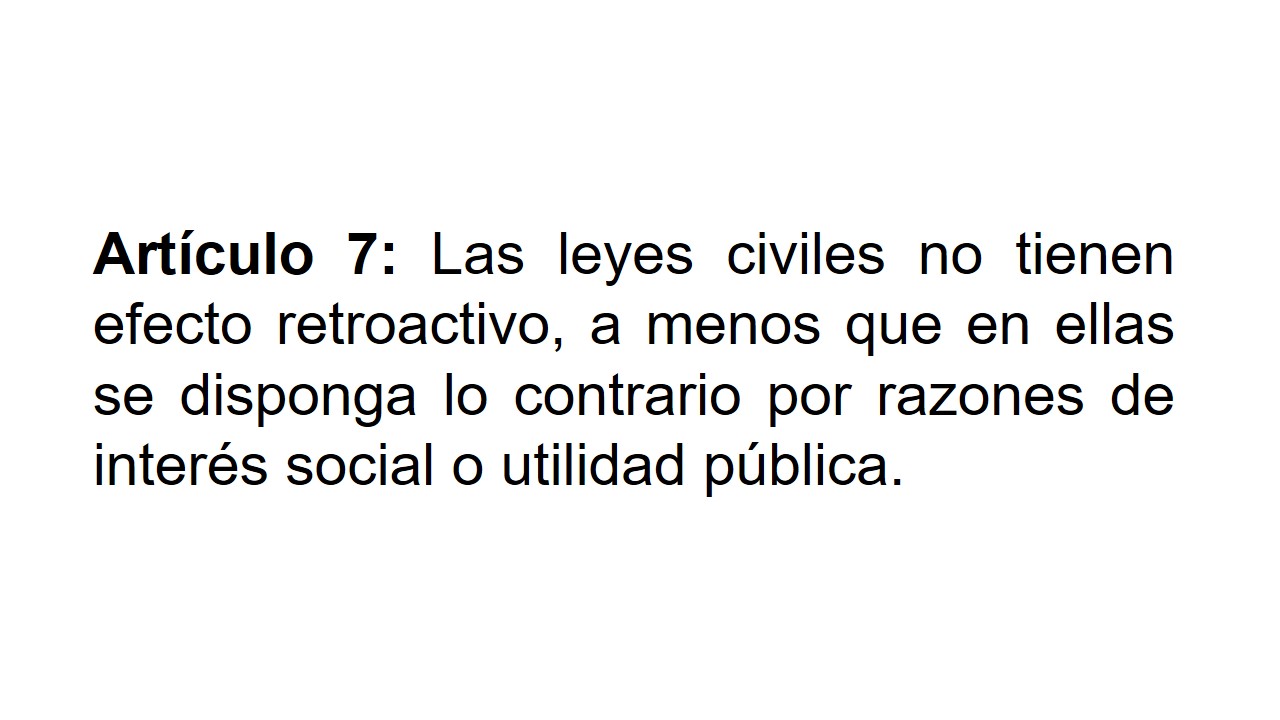 Artículo 7: Las leyes civiles no tienen efecto retroactivo, a menos que en ellas se disponga lo contrario por razones de interés social o utilidad pública.